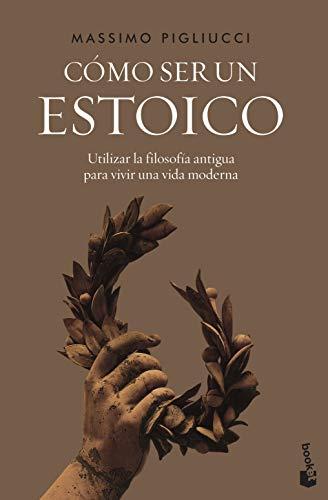 MASSIMO PIGLIUCCI

CÓMO SER UN
ESTOICO

Utilizar la filosofía antigua
para vivir una vida moderna

booket